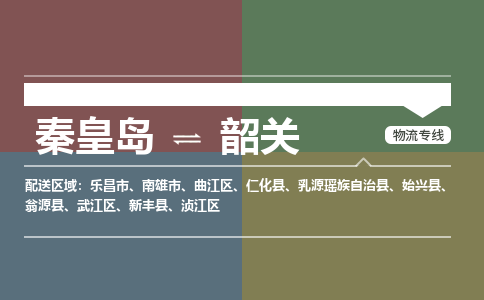 秦皇岛 ⇌ 韶关

物流专线

配送区域：乐昌市、南雄市、曲江区、仁化县、乳源瑶族自治县、始兴县、翁源县、武江区、新丰县、浈江区